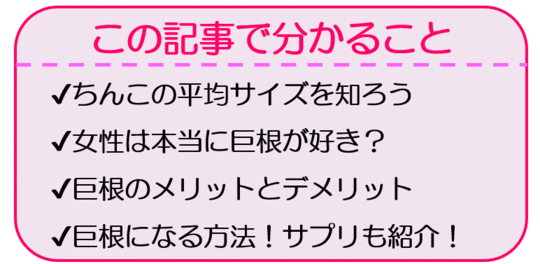 この記事で分かること

✔ちんこの平均サイズを知ろう

✔女性は本当に巨根が好き？

✔巨根のメリットとデメリット

✔巨根になる方法！サプリも紹介！